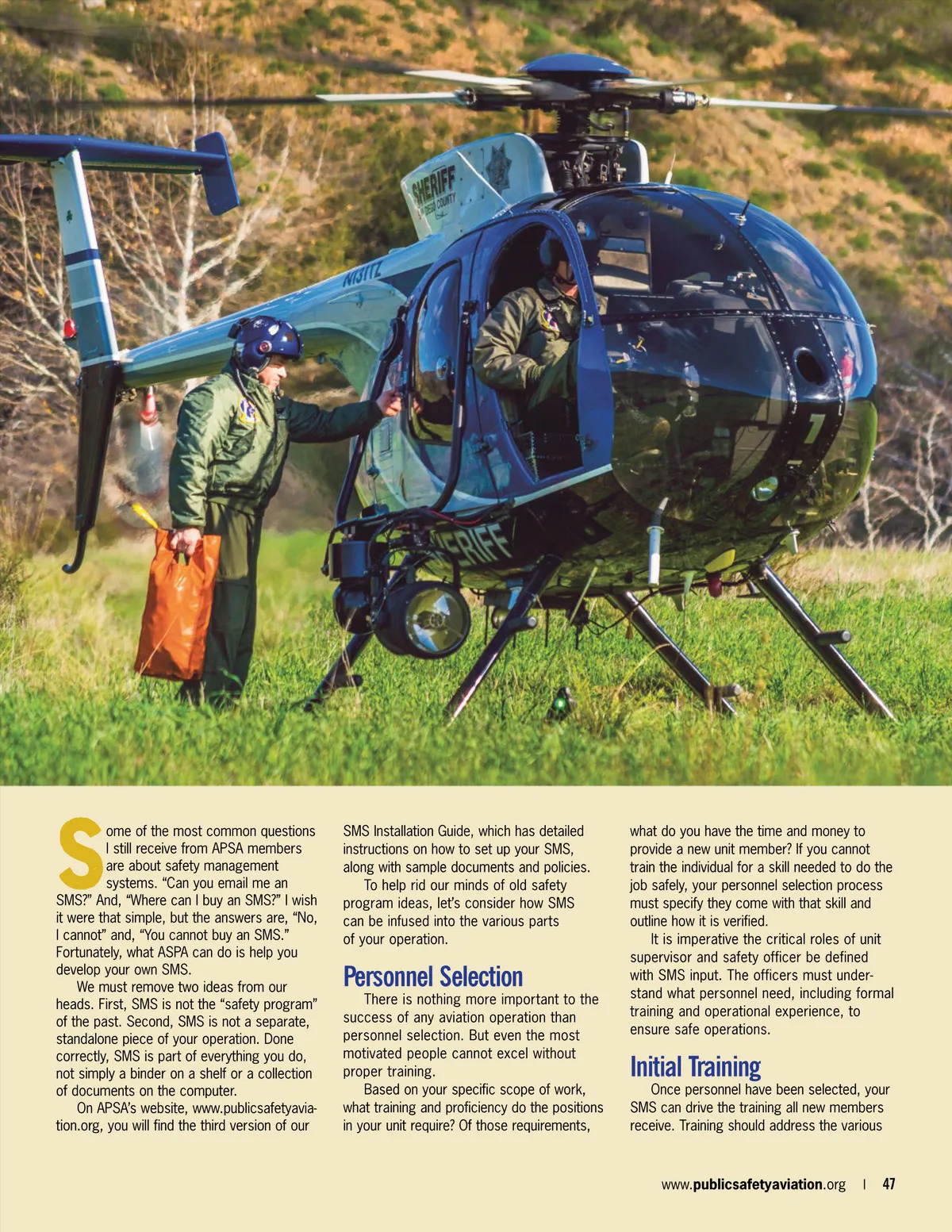 Some of the most common questions I still receive from APSA members are about safety management systems. "Can you email me an SMS?" And, "Where can I buy an SMS?" I wish it were that simple, but the answers are, "No, I cannot" and, "You cannot buy an SMS." Fortunately, what ASPA can do is help you develop your own SMS.

We must remove two ideas from our heads. First, SMS is not the "safety program" of the past. Second, SMS is not a separate, standalone piece of your operation. Done correctly, SMS is part of everything you do, not simply a binder on a shelf or a collection of documents on the computer.

On APSA's website, www.publicsafetyaviation.org, you will find the third version of our SMS Installation Guide, which has detailed instructions on how to set up your SMS, along with sample documents and policies.

To help rid our minds of old safety program ideas, let's consider how SMS can be infused into the various parts of your operation.

Personnel Selection

There is nothing more important to the success of any aviation operation than personnel selection. But even the most motivated people cannot excel without proper training.

Based on your specific scope of work, what training and proficiency do the positions in your unit require? Of those requirements, what do you have the time and money to provide a new unit member? If you cannot train the individual for a skill needed to do the job safely, your personnel selection process must specify they come with that skill and outline how it is verified.

It is imperative the critical roles of unit supervisor and safety officer be defined with SMS input. The officers must understand what personnel need, including formal training and operational experience, to ensure safe operations.

Initial Training

Once personnel have been selected, your SMS can drive the training all new members receive. Training should address the various

www.publicsafetyaviation.org | 47